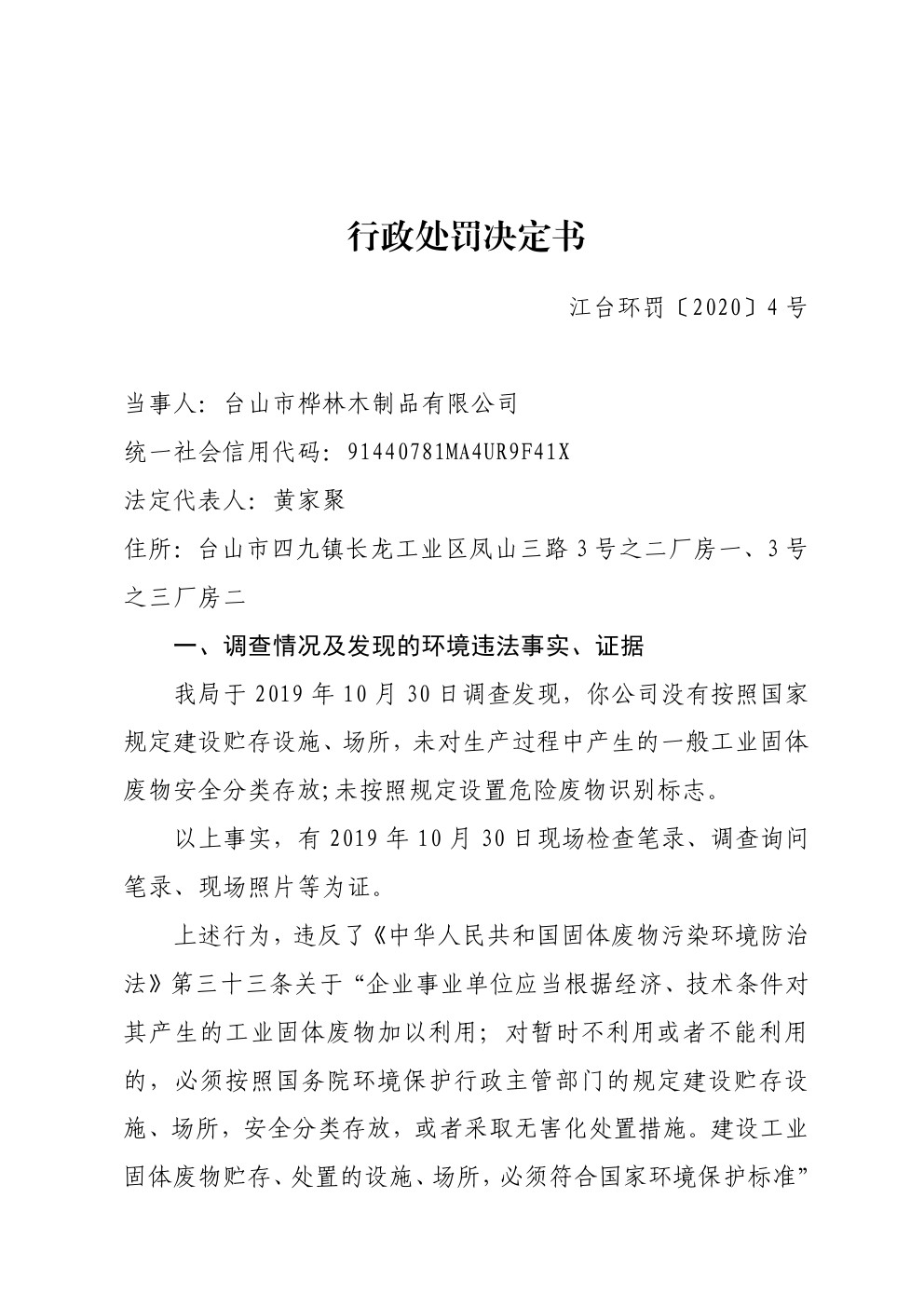 行政处罚决定书

江台环罚〔2020〕4号

当事人：台山市桦林木制品有限公司

统一社会信用代码：91440781MA4UR9F41X

法定代表人：黄家聚

住所：台山市四九镇长龙工业区凤山三路3号之二厂房一、3号之三厂房二

一、调查情况及发现的环境违法事实、证据

我局于2019年10月30日调查发现，你公司没有按照国家规定建设贮存设施、场所，未对生产过程中产生的一般工业固体废物安全分类存放;未按照规定设置危险废物识别标志。

以上事实，有2019年10月30日现场检查笔录、调查询问笔录、现场照片等为证。

上述行为，违反了《中华人民共和国固体废物污染环境防治法》第三十三条关于“企业事业单位应当根据经济、技术条件对其产生的工业固体废物加以利用；对暂时不利用或者不能利用的，必须按照国务院环境保护行政主管部门的规定建设贮存设施、场所，安全分类存放，或者采取无害化处置措施。建设工业固体废物贮存、处置的设施、场所，必须符合国家环境保护标准”